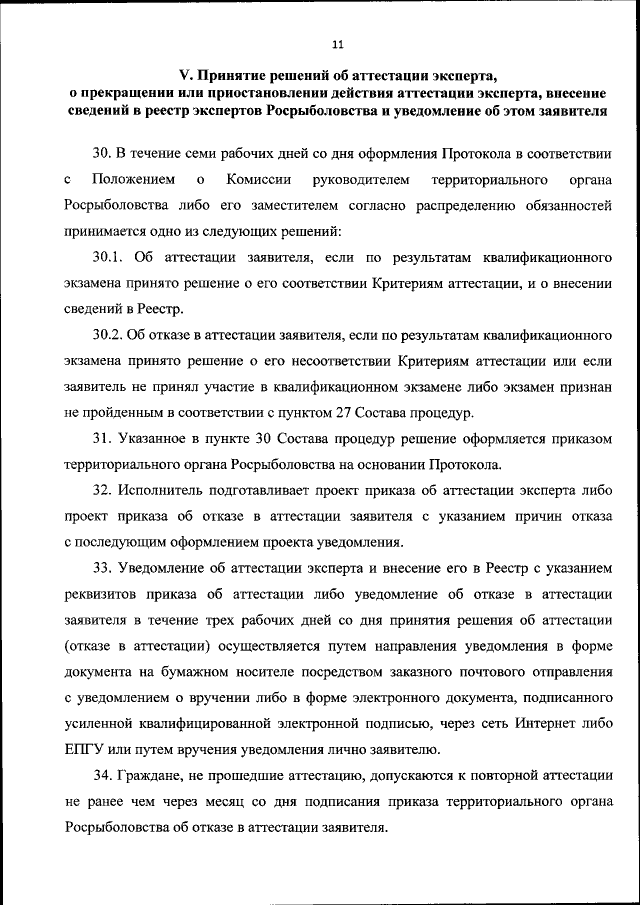 11

V. Принятие решений об аттестации эксперта, о прекращении или приостановлении действия аттестации эксперта, внесение сведений в реестр экспертов Росрыболовства и уведомление об этом заявителя

30. В течение семи рабочих дней со дня оформления Протокола в соответствии с Положением о Комиссии руководителем территориального органа Росрыболовства либо его заместителем согласно распределению обязанностей принимается одно из следующих решений:

30.1. Об аттестации заявителя, если по результатам квалификационного экзамена принято решение о его соответствии Критериям аттестации, и о внесении сведений в Реестр.

30.2. Об отказе в аттестации заявителя, если по результатам квалификационного экзамена принято решение о его несоответствии Критериям аттестации или если заявитель не принял участие в квалификационном экзамене либо экзамен признан не пройденным в соответствии с пунктом 27 Состава процедур.

31. Указанное в пункте 30 Состава процедур решение оформляется приказом территориального органа Росрыболовства на основании Протокола.

32. Исполнитель подготавливает проект приказа об аттестации эксперта либо проект приказа об отказе в аттестации заявителя с указанием причин отказа с последующим оформлением проекта уведомления.

33. Уведомление об аттестации эксперта и внесение его в Реестр с указанием реквизитов приказа об аттестации либо уведомление об отказе в аттестации заявителя в течение трех рабочих дней со дня принятия решения об аттестации (отказе в аттестации) осуществляется путем направления уведомления в форме документа на бумажном носителе посредством заказного почтового отправления с уведомлением о вручении либо в форме электронного документа, подписанного усиленной квалифицированной электронной подписью, через сеть Интернет либо ЕПГУ или путем вручения уведомления лично заявителю.

34. Граждане, не прошедшие аттестацию, допускаются к повторной аттестации не ранее чем через месяц со дня подписания приказа территориального органа Росрыболовства об отказе в аттестации заявителя.